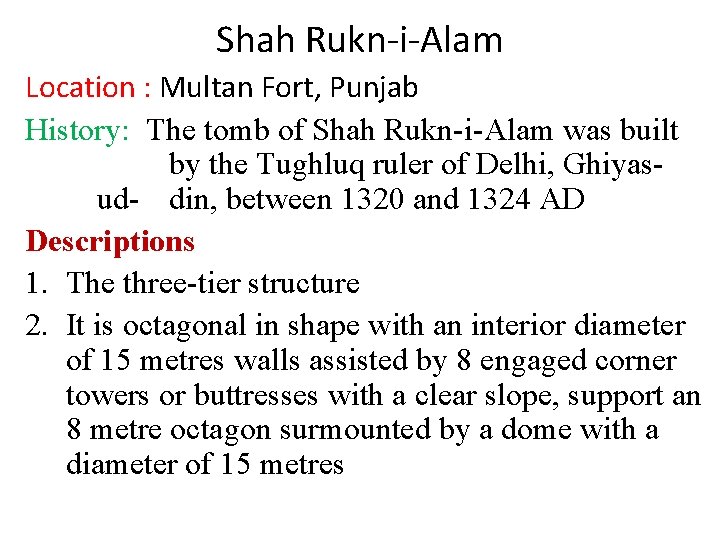 Shah Rukn-i-Alam

Location : Multan Fort, Punjab

History: The tomb of Shah Rukn-i-Alam was built by the Tughluq ruler of Delhi, Ghiyas-ud- din, between 1320 and 1324 AD

Descriptions

1. The three-tier structure
2. It is octagonal in shape with an interior diameter of 15 metres walls assisted by 8 engaged corner towers or buttresses with a clear slope, support an 8 metre octagon surmounted by a dome with a diameter of 15 metres